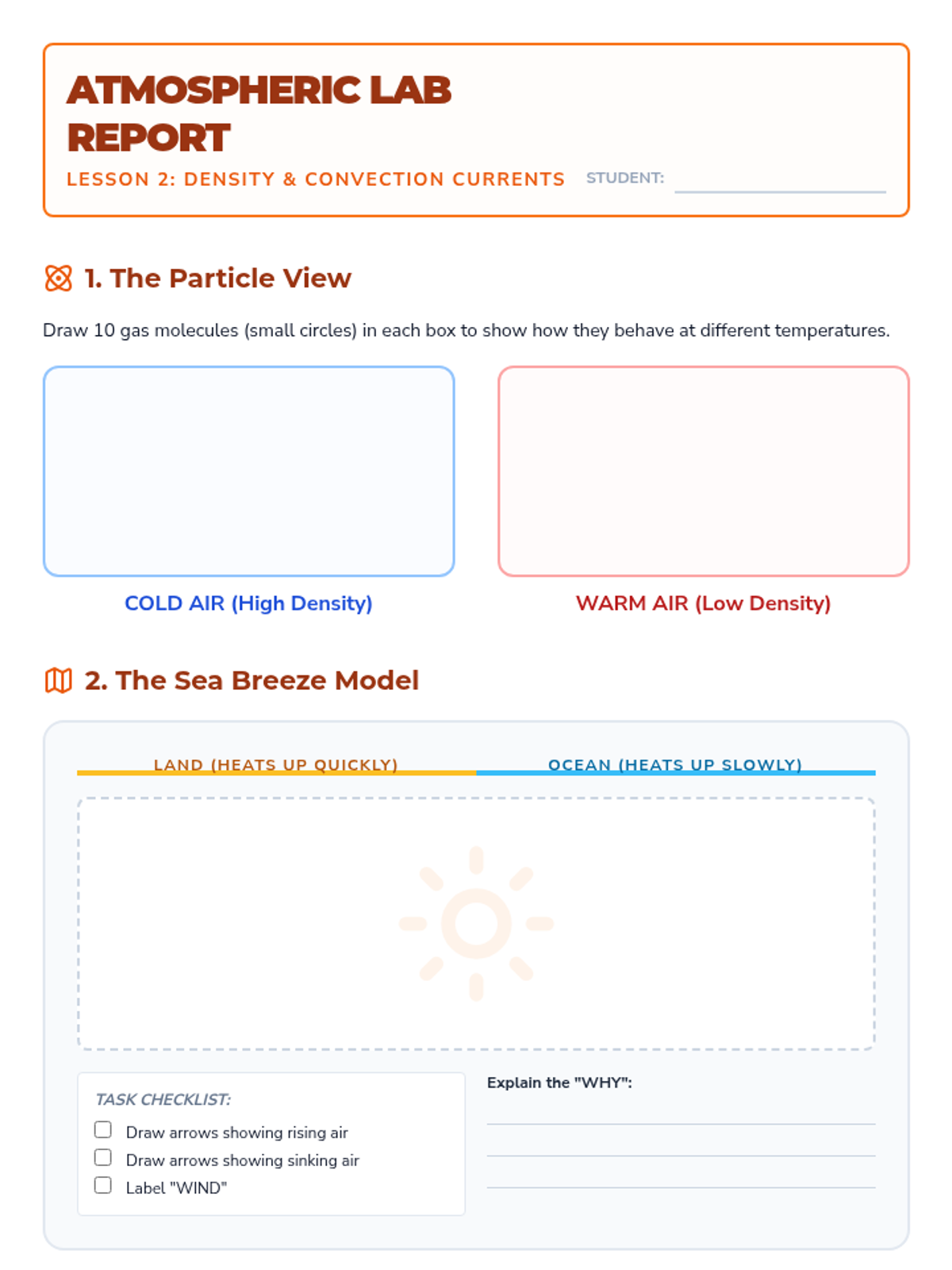 ATMOSPHERIC LAB REPORT

LESSON 2: DENSITY & CONVECTION CURRENTS STUDENT: ____

1. The Particle View

Draw 10 gas molecules (small circles) in each box to show how they behave at different temperatures.

COLD AIR (High Density)

WARM AIR (Low Density)

2. The Sea Breeze Model

LAND (HEATS UP QUICKLY)

OCEAN (HEATS UP SLOWLY)

TASK CHECKLIST:

☐ Draw arrows showing rising air
☐ Draw arrows showing sinking air
☐ Label "WIND"

Explain the "WHY":

____
____
____